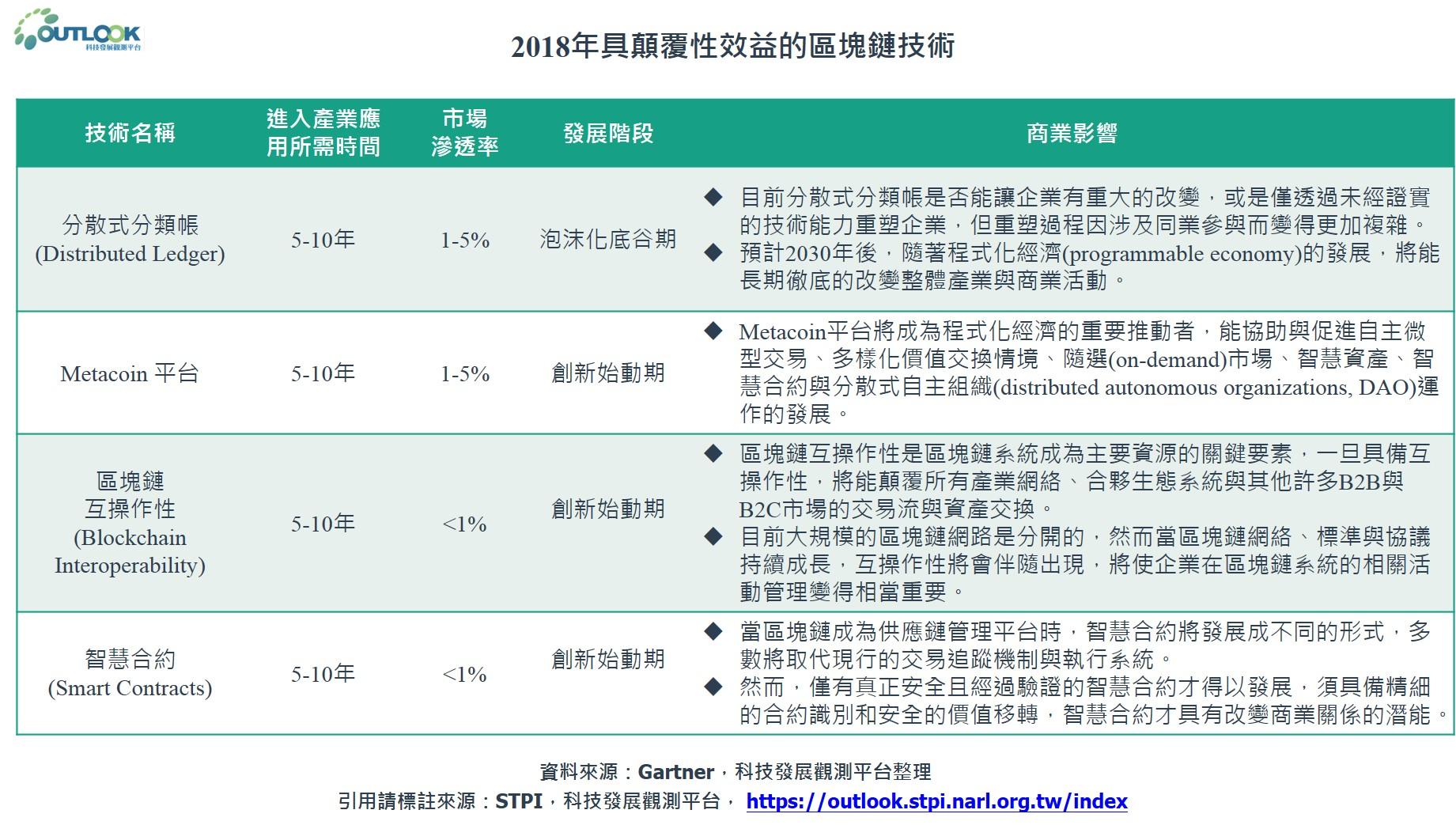 OUTLOOK
科技發展觀測平台

2018年具顛覆性效益的區塊鏈技術

| 技術名稱 | 進入產業應用所需時間 | 市場滲透率 | 發展階段 | 商業影響 |
|---|---|---|---|---|
| 分散式分類帳 (Distributed Ledger) | 5-10年 | 1-5% | 泡沫化底谷期 | ◆ 目前分散式分類帳是否能讓企業有重大的改變，或是僅透過未經證實的技術能力重塑企業，但重塑過程因涉及同業參與而變得更加複雜。 ◆ 預計2030年後，隨著程式化經濟(programmable economy)的發展，將能長期徹底的改變整體產業與商業活動。 |
| Metacoin 平台 | 5-10年 | 1-5% | 創新始動期 | ◆ Metacoin平台將成為程式化經濟的重要推動者，能協助與促進自主微型交易、多樣化價值交換情境、隨選(on-demand)市場、智慧資產、智慧合約與分散式自主組織(distributed autonomous organizations, DAO)運作的發展。 |
| 區塊鏈 互操作性 (Blockchain Interoperability) | 5-10年 | <1% | 創新始動期 | ◆ 區塊鏈互操作性是區塊鏈系統成為主要資源的關鍵要素，一旦具備互操作性，將能顛覆所有產業網絡、合夥生態系統與其他許多B2B與B2C市場的交易流與資產交換。 ◆ 目前大規模的區塊鏈網路是分開的，然而當區塊鏈網絡、標準與協議持續成長，互操作性將會伴隨出現，將使企業在區塊鏈系統的相關活動管理變得相當重要。 |
| 智慧合約 (Smart Contracts) | 5-10年 | <1% | 創新始動期 | ◆ 當區塊鏈成為供應鏈管理平台時，智慧合約將發展成不同的形式，多數將取代現行的交易追蹤機制與執行系統。 ◆ 然而，僅有真正安全且經過驗證的智慧合約才得以發展，須具備精細的合約識別和安全的價值移轉，智慧合約才具有改變商業關係的潛能。 |

資料來源：Gartner，科技發展觀測平台整理
引用請標註來源：STPI，科技發展觀測平台， https://outlook.stpi.narl.org.tw/index